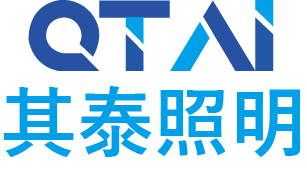 QTAI
其泰照明